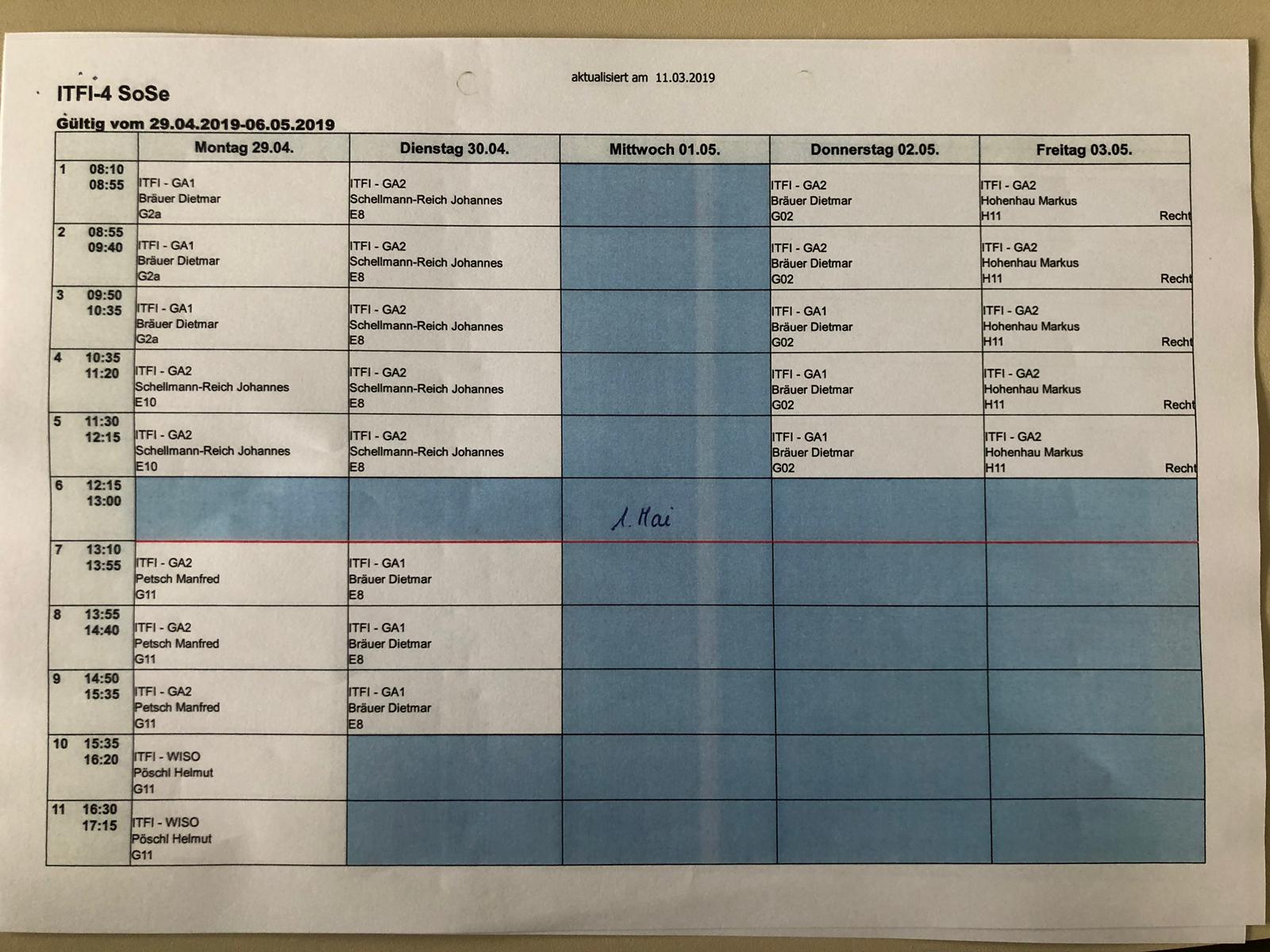 aktualisiert am 11.03.2019

ITFI-4 SoSe

Gültig vom 29.04.2019-06.05.2019

| | Montag 29.04. | Dienstag 30.04. | Mittwoch 01.05. | Donnerstag 02.05. | Freitag 03.05. |
|---|---|---|---|---|---|
| 1 08:10 08:55 | ITFI - GA1 Bräuer Dietmar G2a | ITFI - GA2 Schellmann-Reich Johannes E8 | | ITFI - GA2 Bräuer Dietmar G02 | ITFI - GA2 Hohenhau Markus H11 Recht |
| 2 08:55 09:40 | ITFI - GA1 Bräuer Dietmar G2a | ITFI - GA2 Schellmann-Reich Johannes E8 | | ITFI - GA2 Bräuer Dietmar G02 | ITFI - GA2 Hohenhau Markus H11 Recht |
| 3 09:50 10:35 | ITFI - GA1 Bräuer Dietmar G2a | ITFI - GA2 Schellmann-Reich Johannes E8 | | ITFI - GA1 Bräuer Dietmar G02 | ITFI - GA2 Hohenhau Markus H11 Recht |
| 4 10:35 11:20 | ITFI - GA2 Schellmann-Reich Johannes E10 | ITFI - GA2 Schellmann-Reich Johannes E8 | | ITFI - GA1 Bräuer Dietmar G02 | ITFI - GA2 Hohenhau Markus H11 Recht |
| 5 11:30 12:15 | ITFI - GA2 Schellmann-Reich Johannes E10 | ITFI - GA2 Schellmann-Reich Johannes E8 | | ITFI - GA1 Bräuer Dietmar G02 | ITFI - GA2 Hohenhau Markus H11 Recht |
| 6 12:15 13:00 | | | 1. Mai | | |
| 7 13:10 13:55 | ITFI - GA2 Petsch Manfred G11 | ITFI - GA1 Bräuer Dietmar E8 | | | |
| 8 13:55 14:40 | ITFI - GA2 Petsch Manfred G11 | ITFI - GA1 Bräuer Dietmar E8 | | | |
| 9 14:50 15:35 | ITFI - GA2 Petsch Manfred G11 | ITFI - GA1 Bräuer Dietmar E8 | | | |
| 10 15:35 16:20 | ITFI - WISO Pöschl Helmut G11 | | | | |
| 11 16:30 17:15 | ITFI - WISO Pöschl Helmut G11 | | | | |